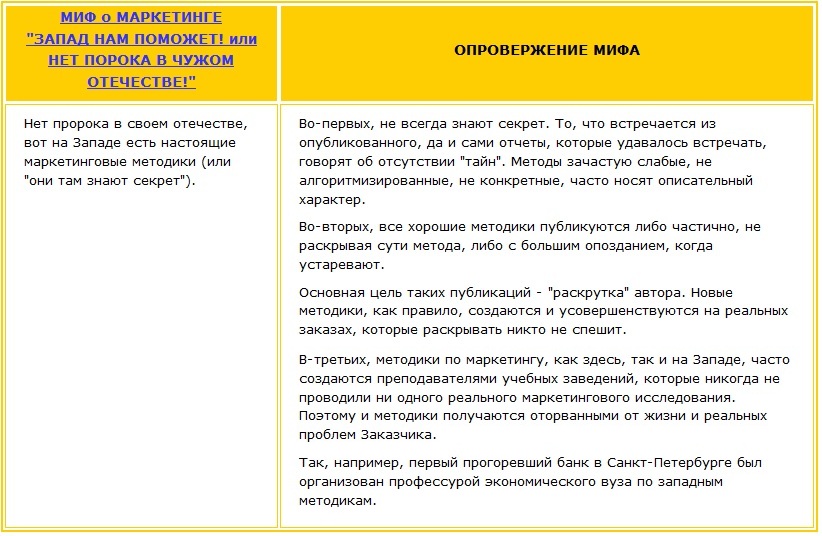 | МИФ о МАРКЕТИНГЕ "ЗАПАД НАМ ПОМОЖЕТ! или НЕТ ПОРОКА В ЧУЖОМ ОТЕЧЕСТВЕ!" | ОПРОВЕРЖЕНИЕ МИФА |
|---|---|
| Нет пророка в своем отечестве, вот на Западе есть настоящие маркетинговые методики (или "они там знают секрет"). | Во-первых, не всегда знают секрет. То, что встречается из опубликованного, да и сами отчеты, которые удавалось встречать, говорят об отсутствии "тайн". Методы зачастую слабые, не алгоритмизированные, не конкретные, часто носят описательный характер.<br><br>Во-вторых, все хорошие методики публикуются либо частично, не раскрывая сути метода, либо с большим опозданием, когда устаревают.<br><br>Основная цель таких публикаций - "раскрутка" автора. Новые методики, как правило, создаются и усовершенствуются на реальных заказах, которые раскрывать никто не спешит.<br><br>В-третьих, методики по маркетингу, как здесь, так и на Западе, часто создаются преподавателями учебных заведений, которые никогда не проводили ни одного реального маркетингового исследования. Поэтому и методики получаются оторванными от жизни и реальных проблем Заказчика.<br><br>Так, например, первый прогоревший банк в Санкт-Петербурге был организован профессурой экономического вуза по западным методикам. |